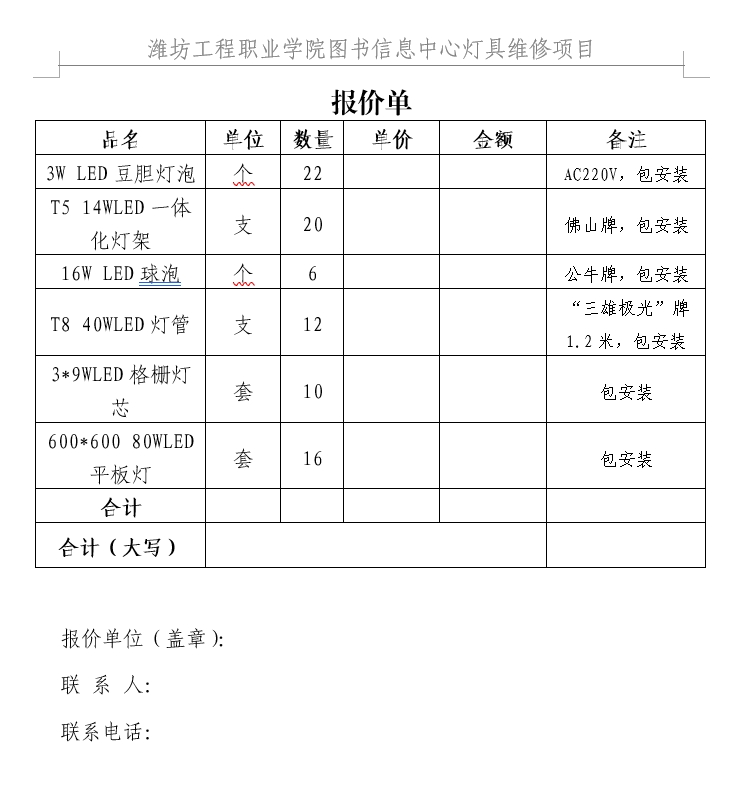 潍坊工程职业学院图书信息中心灯具维修项目

报价单

| 品名 | 单位 | 数量 | 单价 | 金额 | 备注 |
|---|---|---|---|---|---|
| 3W LED 豆胆灯泡 | 个 | 22 | | | AC220V，包安装 |
| T5 14WLED 一体化灯架 | 支 | 20 | | | 佛山牌，包安装 |
| 16W LED 球泡 | 个 | 6 | | | 公牛牌，包安装 |
| T8 40WLED 灯管 | 支 | 12 | | | “三雄极光”牌 1.2 米，包安装 |
| 3*9WLED 格栅灯芯 | 套 | 10 | | | 包安装 |
| 600*600 80WLED 平板灯 | 套 | 16 | | | 包安装 |
| 合计 | | | | | |
| 合计（大写） | | | | | |

报价单位（盖章）:

联 系 人:

联系电话: